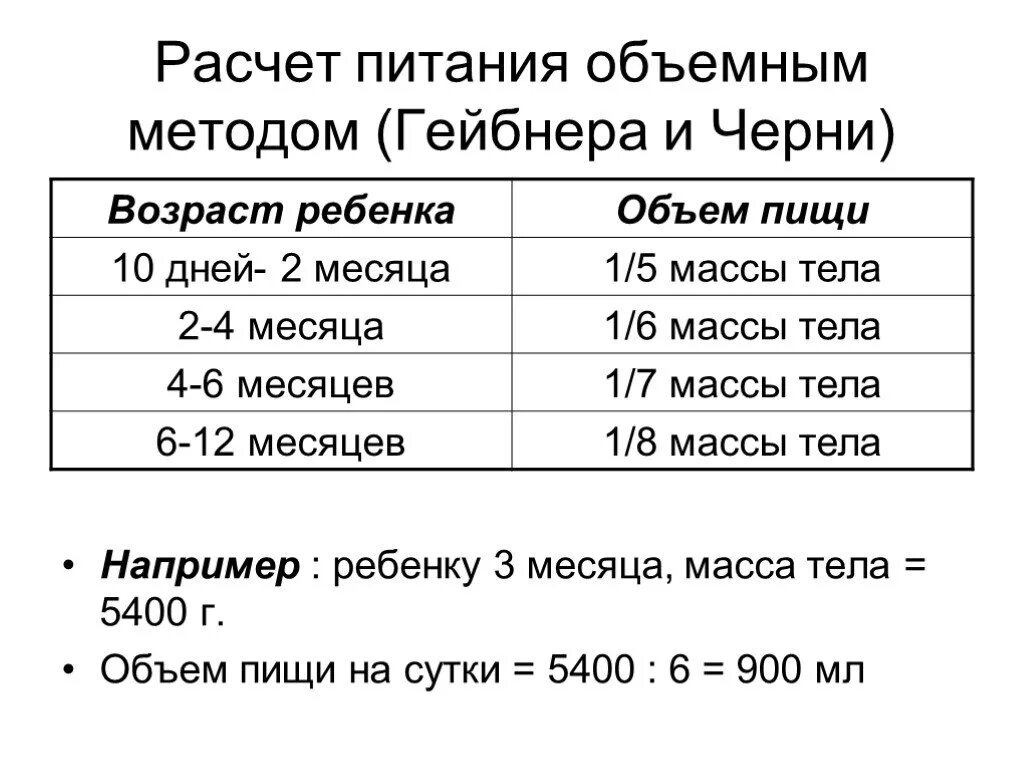 Расчет питания объемным методом (Гейбнера и Черни)

| Возраст ребенка | Объем пищи |
|---|---|
| 10 дней- 2 месяца | 1/5 массы тела |
| 2-4 месяца | 1/6 массы тела |
| 4-6 месяцев | 1/7 массы тела |
| 6-12 месяцев | 1/8 массы тела |

• Например : ребенку 3 месяца, масса тела = 5400 г.

• Объем пищи на сутки = 5400 : 6 = 900 мл